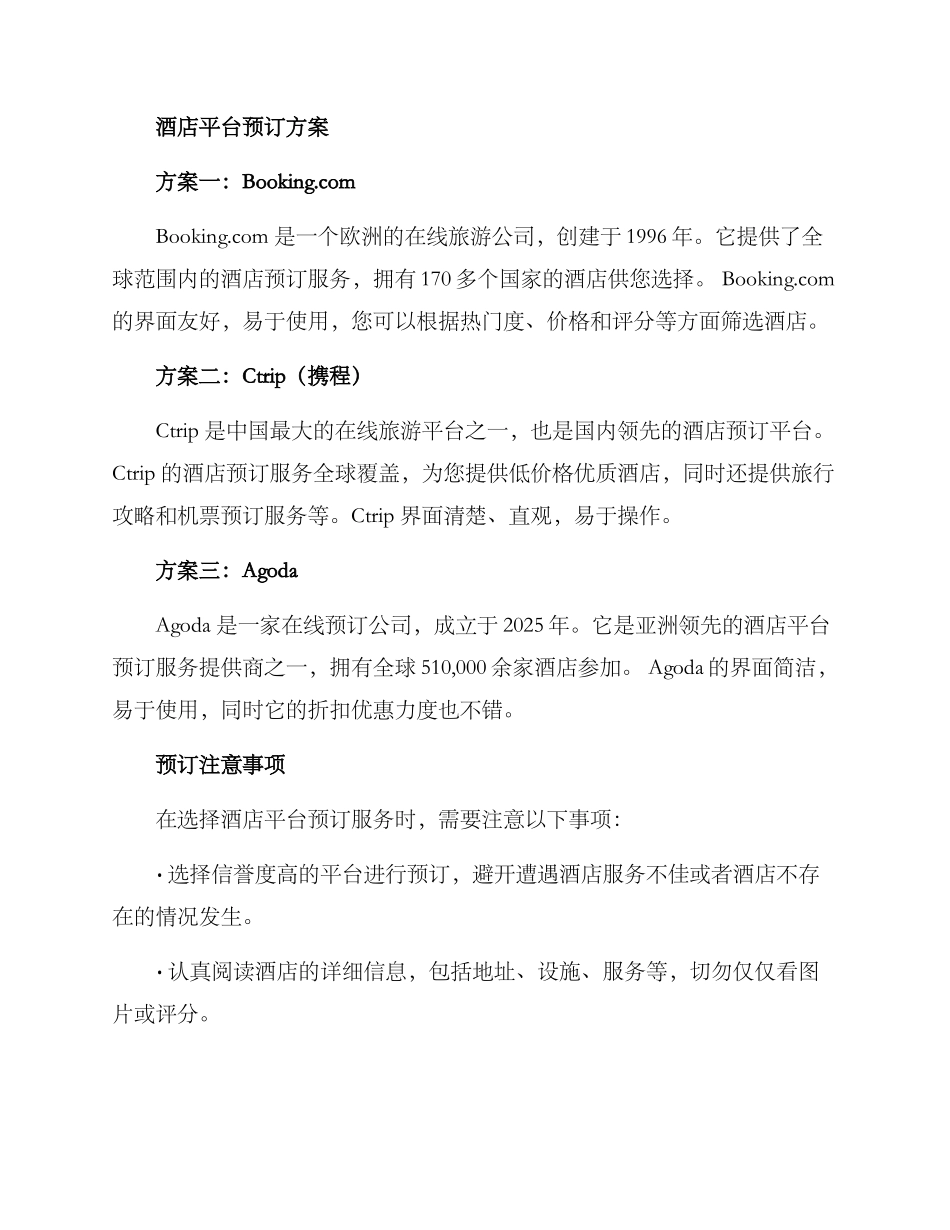 酒店平台预订方案

方案一：Booking.com

Booking.com 是一个欧洲的在线旅游公司，创建于 1996 年。它提供了全球范围内的酒店预订服务，拥有 170 多个国家的酒店供您选择。 Booking.com 的界面友好，易于使用，您可以根据热门度、价格和评分等方面筛选酒店。

方案二：Ctrip（携程）

Ctrip 是中国最大的在线旅游平台之一，也是国内领先的酒店预订平台。Ctrip 的酒店预订服务全球覆盖，为您提供低价格优质酒店，同时还提供旅行攻略和机票预订服务等。Ctrip 界面清楚、直观，易于操作。

方案三：Agoda

Agoda 是一家在线预订公司，成立于 2025 年。它是亚洲领先的酒店平台预订服务提供商之一，拥有全球 510,000 余家酒店参加。 Agoda 的界面简洁，易于使用，同时它的折扣优惠力度也不错。

预订注意事项

在选择酒店平台预订服务时，需要注意以下事项：

· 选择信誉度高的平台进行预订，避开遭遇酒店服务不佳或者酒店不存在的情况发生。

· 认真阅读酒店的详细信息，包括地址、设施、服务等，切勿仅仅看图片或评分。